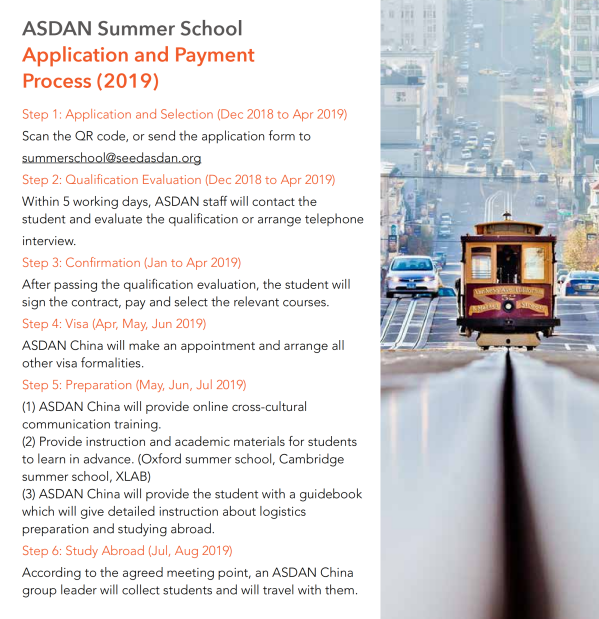 ASDAN Summer School
Application and Payment Process (2019)

Step 1: Application and Selection (Dec 2018 to Apr 2019)
Scan the QR code, or send the application form to summerschool@seedasdan.org

Step 2: Qualification Evaluation (Dec 2018 to Apr 2019)
Within 5 working days, ASDAN staff will contact the student and evaluate the qualification or arrange telephone interview.

Step 3: Confirmation (Jan to Apr 2019)
After passing the qualification evaluation, the student will sign the contract, pay and select the relevant courses.

Step 4: Visa (Apr, May, Jun 2019)
ASDAN China will make an appointment and arrange all other visa formalities.

Step 5: Preparation (May, Jun, Jul 2019)
(1) ASDAN China will provide online cross-cultural communication training.
(2) Provide instruction and academic materials for students to learn in advance. (Oxford summer school, Cambridge summer school, XLAB)
(3) ASDAN China will provide the student with a guidebook which will give detailed instruction about logistics preparation and studying abroad.

Step 6: Study Abroad (Jul, Aug 2019)
According to the agreed meeting point, an ASDAN China group leader will collect students and will travel with them.